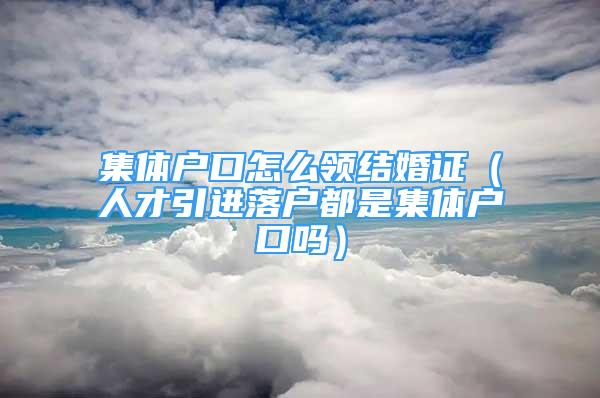 集体户口怎么领结婚证（人才引进落户都是集体户口吗）